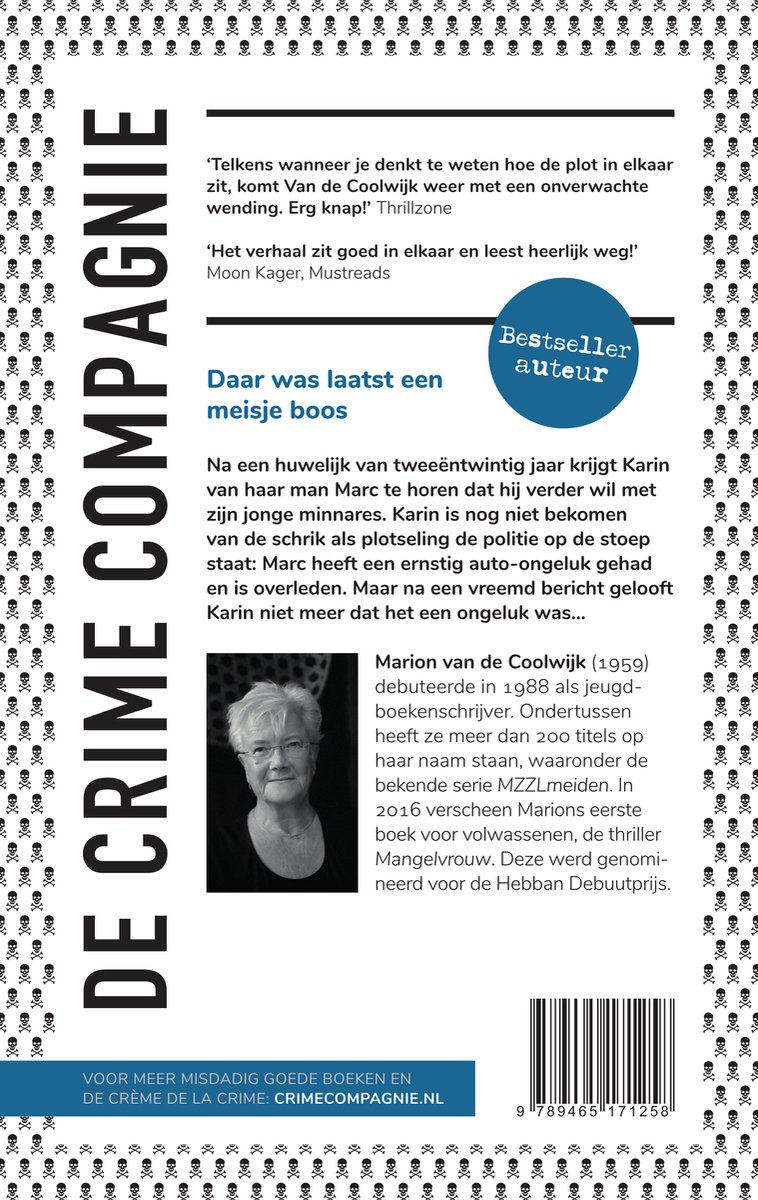 DE CRIME COMPAGNIE

'Telkens wanneer je denkt te weten hoe de plot in elkaar zit, komt Van de Coolwijk weer met een onverwachte wending. Erg knap!' Thrillzone

'Het verhaal zit goed in elkaar en leest heerlijk weg!' Moon Kager, Mustreads

Bestseller auteur

Daar was laatst een meisje boos

Na een huwelijk van tweeëntwintig jaar krijgt Karin van haar man Marc te horen dat hij verder wil met zijn jonge minnares. Karin is nog niet bekomen van de schrik als plotseling de politie op de stoep staat: Marc heeft een ernstig auto-ongeluk gehad en is overleden. Maar na een vreemd bericht gelooft Karin niet meer dat het een ongeluk was...

Marion van de Coolwijk (1959) debuteerde in 1988 als jeugdboekenschrijver. Ondertussen heeft ze meer dan 200 titels op haar naam staan, waaronder de bekende serie MZZLmeiden. In 2016 verscheen Marions eerste boek voor volwassenen, de thriller Mangelvrouw. Deze werd genomineerd voor de Hebban Debuutprijs.

VOOR MEER MISDADIG GOEDE BOEKEN EN DE CRÈME DE LA CRIME: CRIMECOMPAGNIE.NL

9 789465 171258